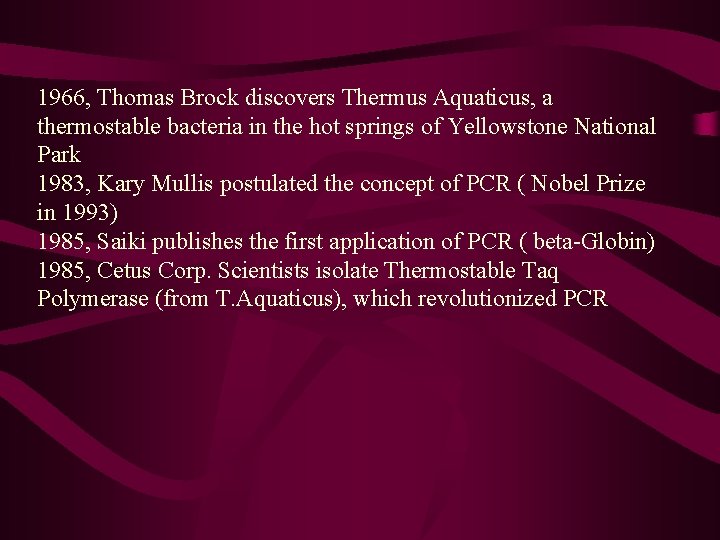 1966, Thomas Brock discovers Thermus Aquaticus, a thermostable bacteria in the hot springs of Yellowstone National Park
1983, Kary Mullis postulated the concept of PCR ( Nobel Prize in 1993)
1985, Saiki publishes the first application of PCR ( beta-Globin)
1985, Cetus Corp. Scientists isolate Thermostable Taq Polymerase (from T.Aquaticus), which revolutionized PCR